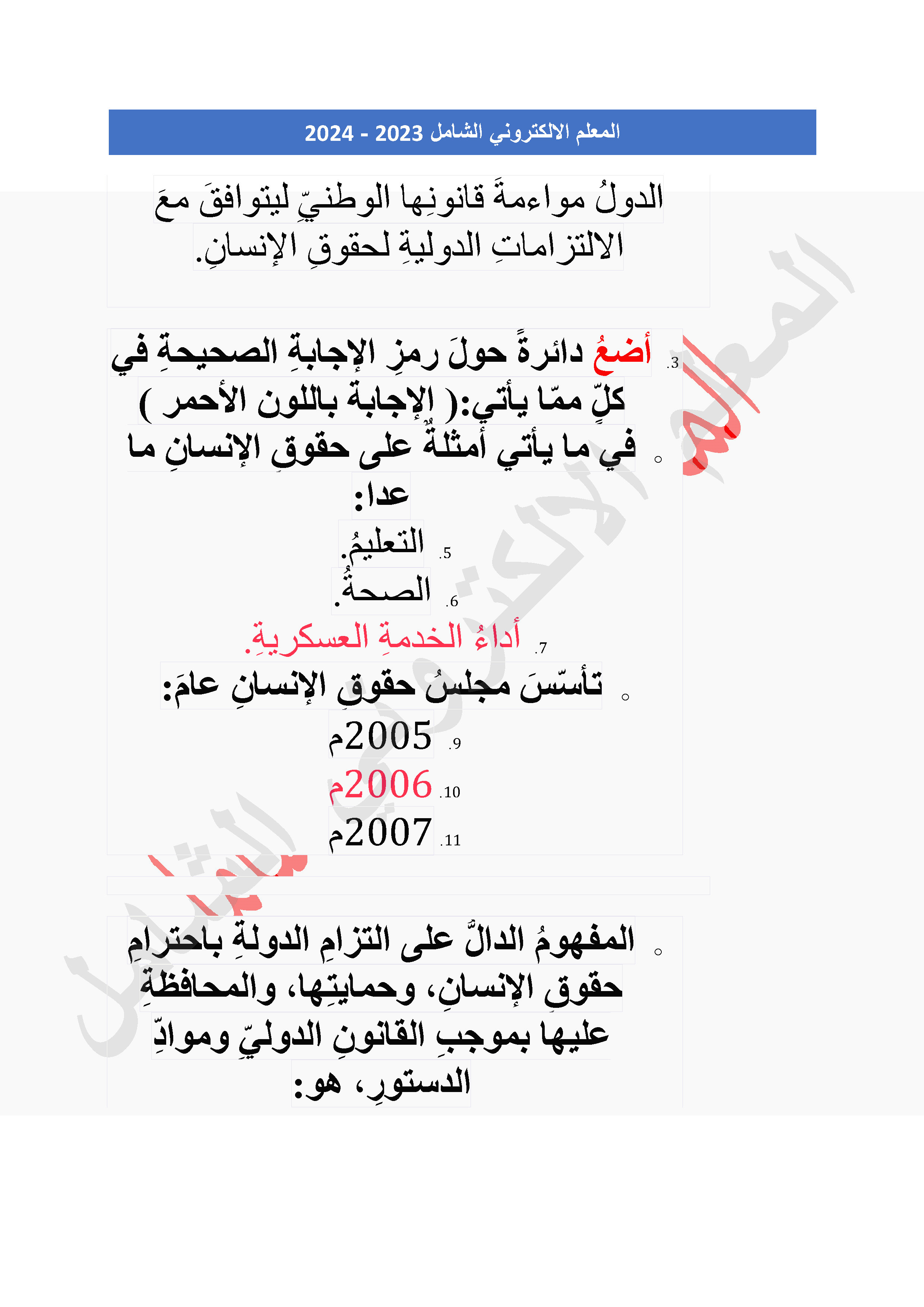 المعلم الالكتروني الشامل 2023 - 2024

الدولُ مواءمةَ قانونِها الوطنيِّ ليتوافقَ معَ الالتزاماتِ الدوليةِ لحقوقِ الإنسانِ.

3. أضعُ دائرةً حولَ رمزِ الإجابةِ الصحيحةِ في كلِّ ممّا يأتي:( الإجابة باللون الأحمر )

○ في ما يأتي أمثلةٌ على حقوقِ الإنسانِ ما عدا:

5. التعليمُ.
6. الصحةُ.
7. أداءُ الخدمةِ العسكريةِ.

○ تأسّسَ مجلسُ حقوقِ الإنسانِ عامَ:

9. 2005م
10. 2006م
11. 2007م

○ المفهومُ الدالُّ على التزامِ الدولةِ باحترامِ حقوقِ الإنسانِ، وحمايتِها، والمحافظةِ عليها بموجبِ القانونِ الدوليِّ وموادِّ الدستورِ، هو:

المعلم الالكتروني الشامل